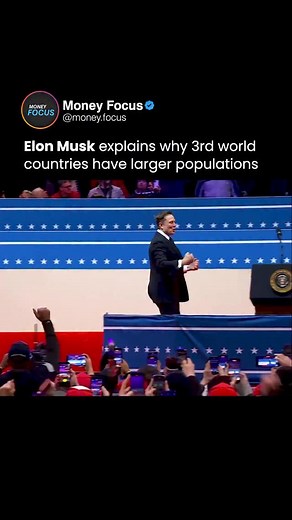 MONEY FOCUS

Money Focus
@money.focus

Elon Musk explains why 3rd world countries have larger populations